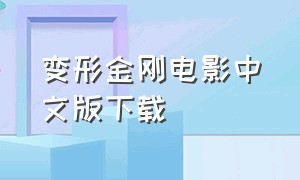 变形金刚电影中文版下载